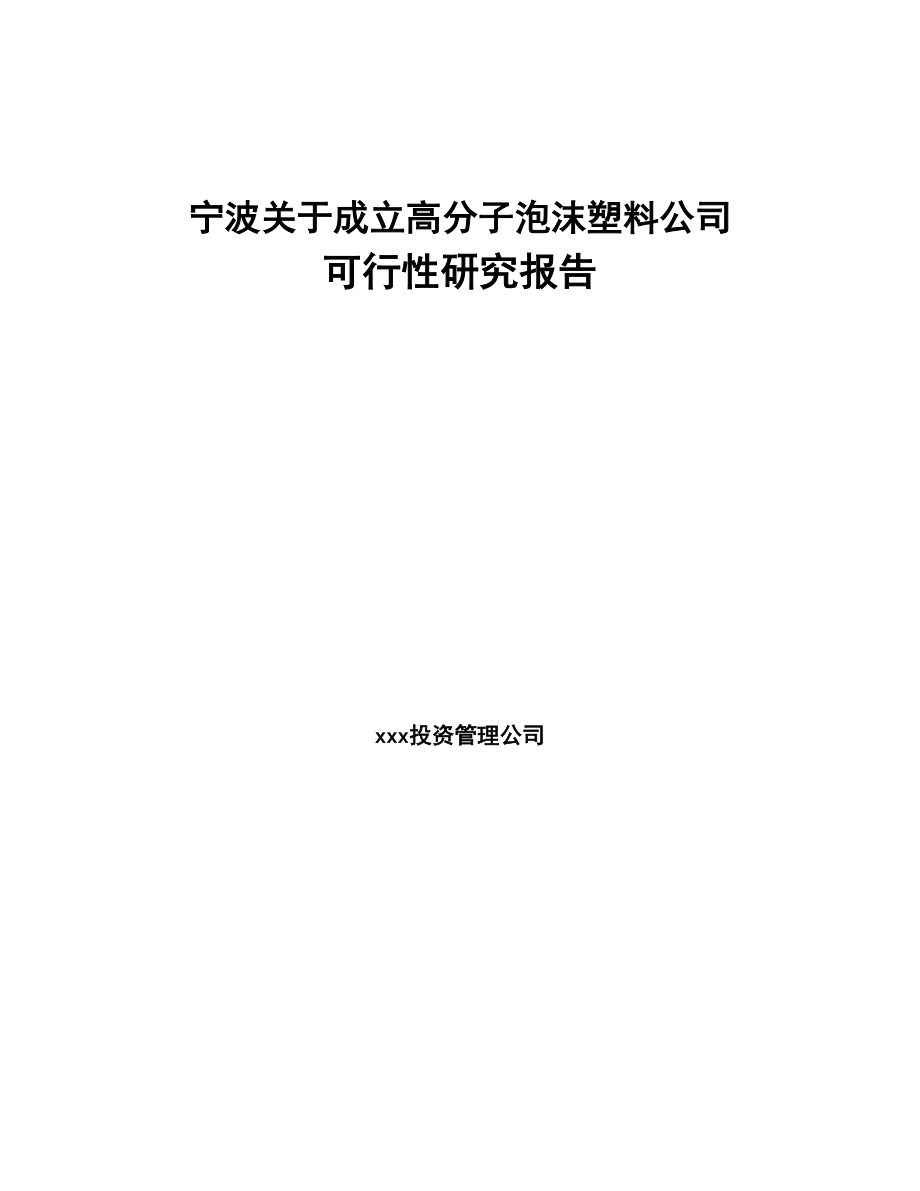 宁波关于成立高分子泡沫塑料公司
可行性研究报告

xxx投资管理公司